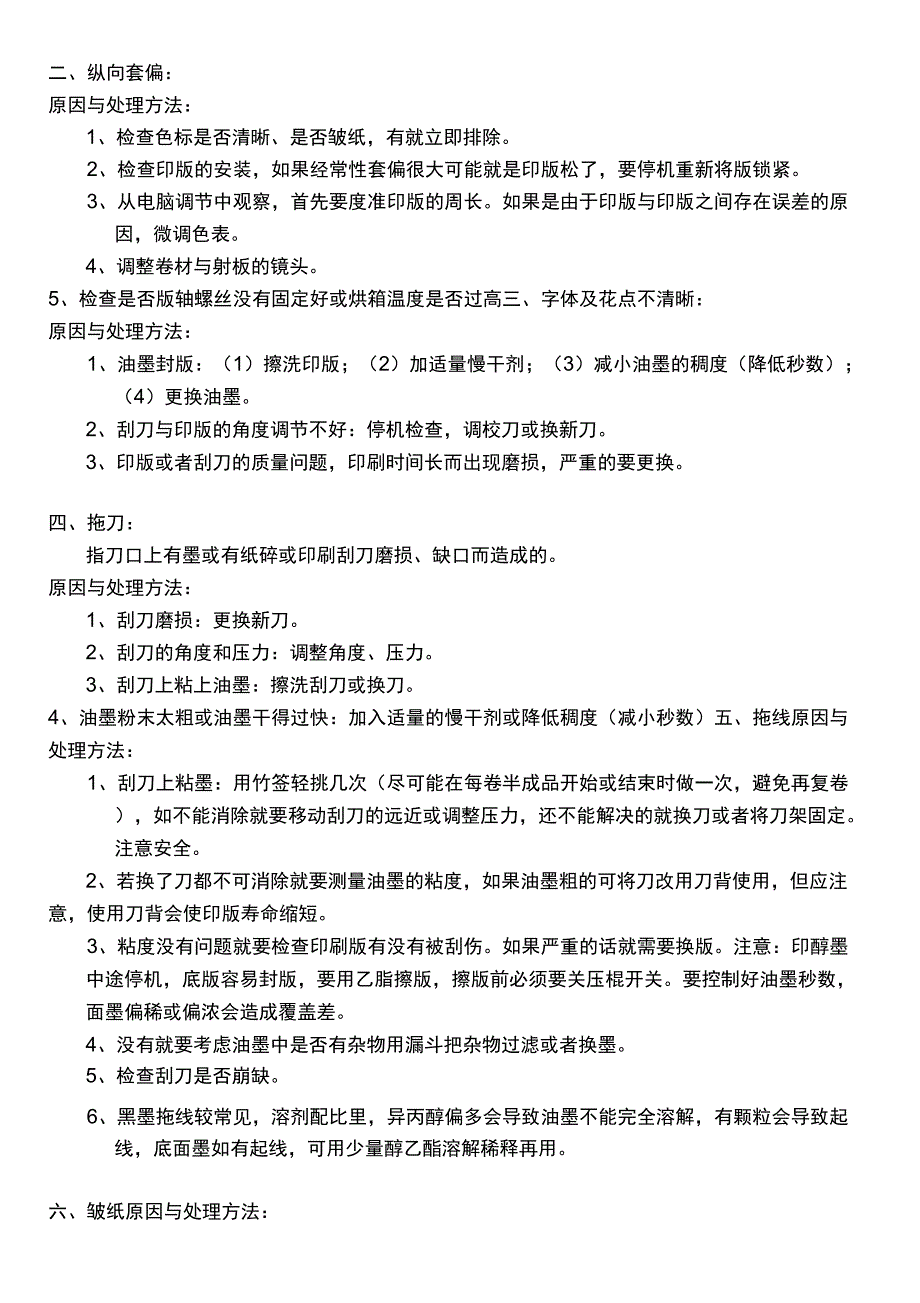 二、纵向套偏：
原因与处理方法：

1、检查色标是否清晰、是否皱纸，有就立即排除。

2、检查印版的安装，如果经常性套偏很大可能就是印版松了，要停机重新将版锁紧。

3、从电脑调节中观察，首先要度准印版的周长。如果是由于印版与印版之间存在误差的原因，微调色表。

4、调整卷材与射板的镜头。

5、检查是否版轴螺丝没有固定好或烘箱温度是否过高三、字体及花点不清晰：
原因与处理方法：

1、油墨封版：（1）擦洗印版；（2）加适量慢干剂；（3）减小油墨的稠度（降低秒数）；（4）更换油墨。

2、刮刀与印版的角度调节不好：停机检查，调校刀或换新刀。

3、印版或者刮刀的质量问题，印刷时间长而出现磨损，严重的要更换。

四、拖刀：
指刀口上有墨或有纸碎或印刷刮刀磨损、缺口而造成的。
原因与处理方法：

1、刮刀磨损：更换新刀。

2、刮刀的角度和压力：调整角度、压力。

3、刮刀上粘上油墨：擦洗刮刀或换刀。

4、油墨粉末太粗或油墨干得过快：加入适量的慢干剂或降低稠度（减小秒数）五、拖线原因与处理方法：

1、刮刀上粘墨：用竹签轻挑几次（尽可能在每卷半成品开始或结束时做一次，避免再复卷），如不能消除就要移动刮刀的远近或调整压力，还不能解决的就换刀或者将刀架固定。注意安全。

2、若换了刀都不可消除就要测量油墨的粘度，如果油墨粗的可将刀改用刀背使用，但应注意，使用刀背会使印版寿命缩短。

3、粘度没有问题就要检查印刷版有没有被刮伤。如果严重的话就需要换版。注意：印醇墨中途停机，底版容易封版，要用乙脂擦版，擦版前必须要关压棍开关。要控制好油墨秒数，面墨偏稀或偏浓会造成覆盖差。

4、没有就要考虑油墨中是否有杂物用漏斗把杂物过滤或者换墨。

5、检查刮刀是否崩缺。

6、黑墨拖线较常见，溶剂配比里，异丙醇偏多会导致油墨不能完全溶解，有颗粒会导致起线，底面墨如有起线，可用少量醇乙酯溶解稀释再用。

六、皱纸原因与处理方法：